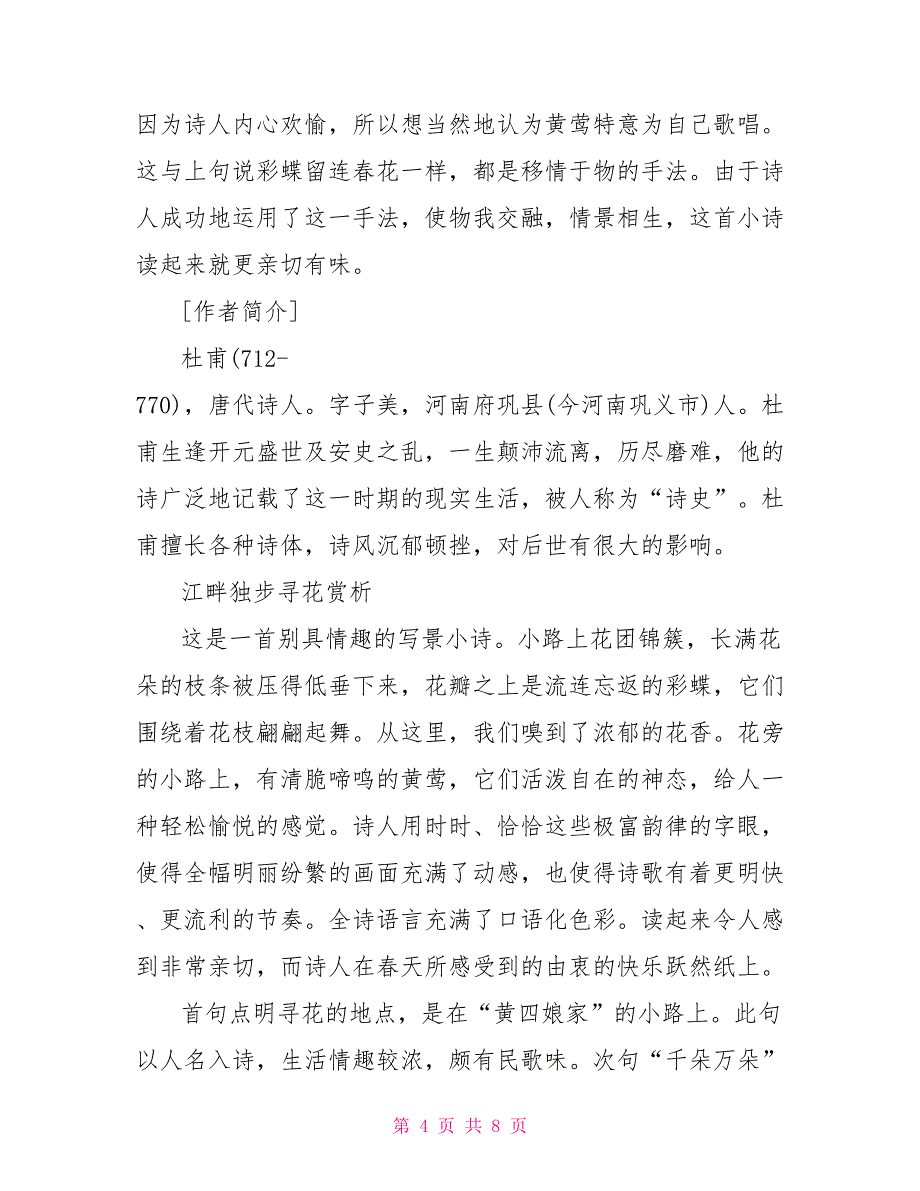 因为诗人内心欢愉，所以想当然地认为黄莺特意为自己歌唱。这与上句说彩蝶留连春花一样，都是移情于物的手法。由于诗人成功地运用了这一手法，使物我交融，情景相生，这首小诗读起来就更亲切有味。

[作者简介]

杜甫(712-770)，唐代诗人。字子美，河南府巩县(今河南巩义市)人。杜甫生逢开元盛世及安史之乱，一生颠沛流离，历尽磨难，他的诗广泛地记载了这一时期的现实生活，被人称为“诗史”。杜甫擅长各种诗体，诗风沉郁顿挫，对后世有很大的影响。

江畔独步寻花赏析

这是一首别具情趣的写景小诗。小路上花团锦簇，长满花朵的枝条被压得低垂下来，花瓣之上是流连忘返的彩蝶，它们围绕着花枝翩翩起舞。从这里，我们嗅到了浓郁的花香。花旁的小路上，有清脆啼鸣的黄莺，它们活泼自在的神态，给人一种轻松愉悦的感觉。诗人用时时、恰恰这些极富韵律的字眼，使得全幅明丽纷繁的画面充满了动感，也使得诗歌有着更明快、更流利的节奏。全诗语言充满了口语化色彩。读起来令人感到非常亲切，而诗人在春天所感受到的由衷的快乐跃然纸上。

首句点明寻花的地点，是在“黄四娘家”的小路上。此句以人名入诗，生活情趣较浓，颇有民歌味。次句“千朵万朵”

第 4 页 共 8 页